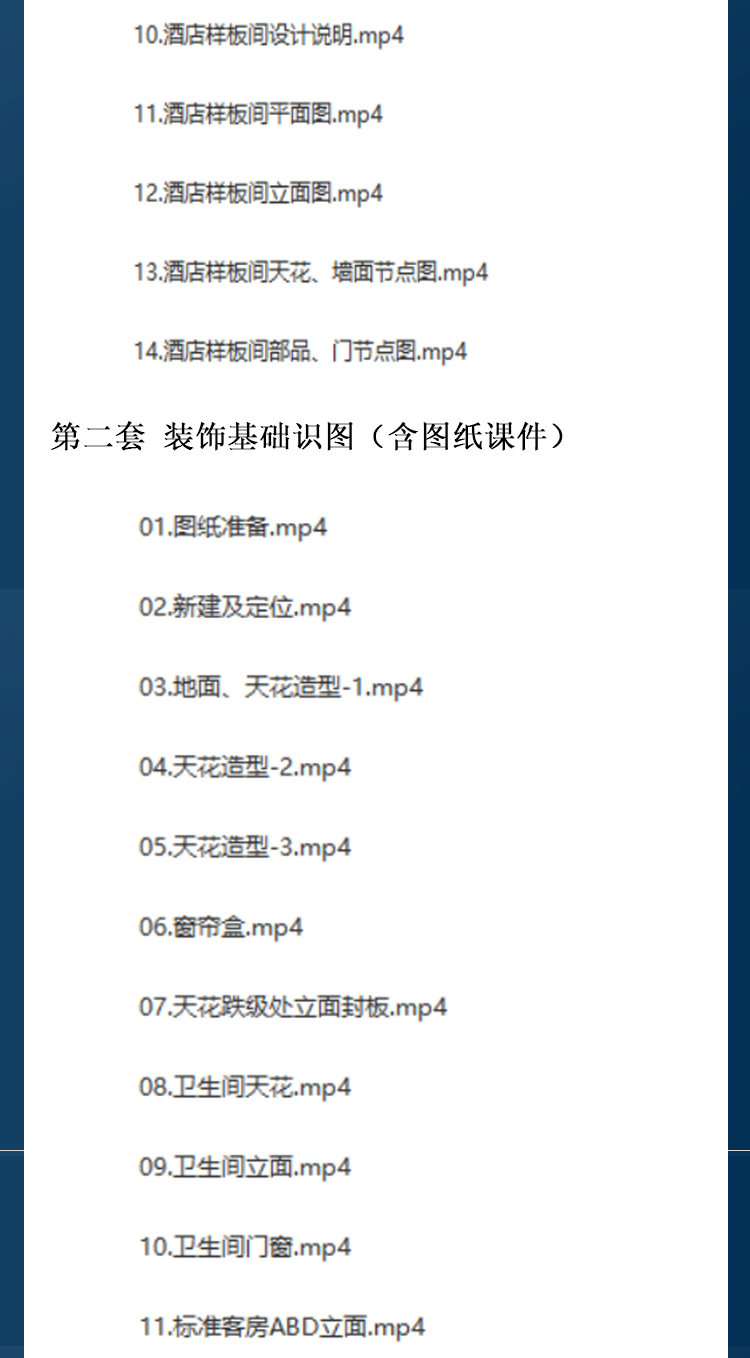 10.酒店样板间设计说明.mp4

11.酒店样板间平面图.mp4

12.酒店样板间立面图.mp4

13.酒店样板间天花、墙面节点图.mp4

14.酒店样板间部品、门节点图.mp4

第二套 装饰基础识图（含图纸课件）

01.图纸准备.mp4

02.新建及定位.mp4

03.地面、天花造型-1.mp4

04.天花造型-2.mp4

05.天花造型-3.mp4

06.窗帘盒.mp4

07.天花跌级处立面封板.mp4

08.卫生间天花.mp4

09.卫生间立面.mp4

10.卫生间门窗.mp4

11.标准客房ABD立面.mp4